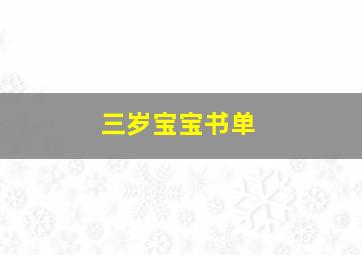 三岁宝宝书单